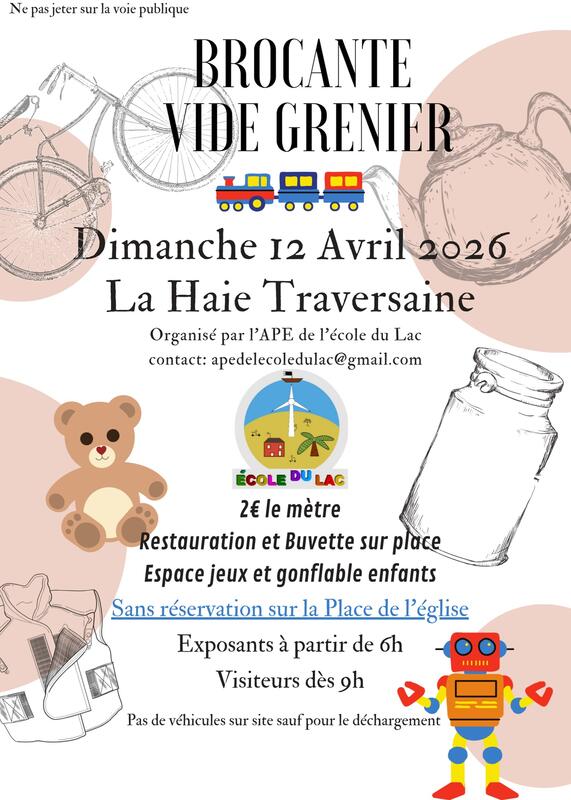 Ne pas jeter sur la voie publique

BROCANTE
VIDE GRENIER

Dimanche 12 Avril 2026
La Haie Traversaine

Organisé par l'APE de l'école du Lac
contact: apedelecoledulac@gmail.com

ÉCOLE DU LAC

2€ le mètre
Restauration et Buvette sur place
Espace jeux et gonflable enfants

Sans réservation sur la Place de l'église

Exposants à partir de 6h
Visiteurs dès 9h

Pas de véhicules sur site sauf pour le déchargement